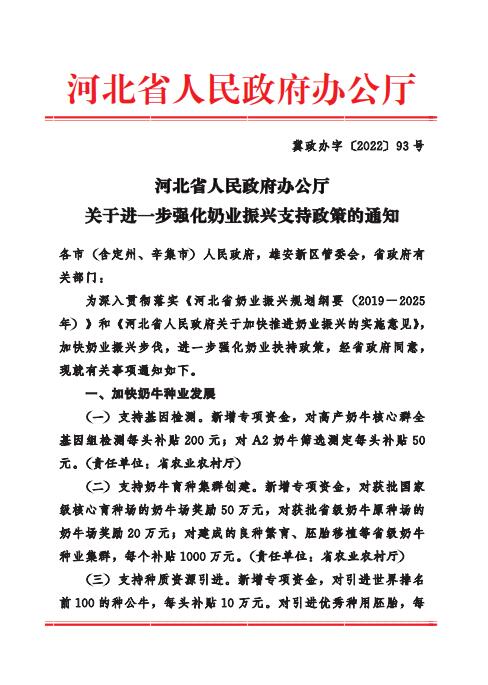 河北省人民政府办公厅

冀政办字〔2022〕93号

河北省人民政府办公厅
关于进一步强化奶业振兴支持政策的通知

各市（含定州、辛集市）人民政府，雄安新区管委会，省政府有关部门：

为深入贯彻落实《河北省奶业振兴规划纲要（2019—2025年）》和《河北省人民政府关于加快推进奶业振兴的实施意见》，加快奶业振兴步伐，进一步强化奶业扶持政策，经省政府同意，现就有关事项通知如下。

一、加快奶牛种业发展

（一）支持基因检测。新增专项资金，对高产奶牛核心群全基因组检测每头补贴200元；对A2奶牛筛选测定每头补贴50元。（责任单位：省农业农村厅）

（二）支持奶牛育种集群创建。新增专项资金，对获批国家级核心育种场的奶牛场奖励50万元，对获批省级奶牛原种场的奶牛场奖励20万元；对建成的良种繁育、胚胎移植等省级奶牛种业集群，每个补贴1000万元。（责任单位：省农业农村厅）

（三）支持种质资源引进。新增专项资金，对引进世界排名前100的种公牛，每头补贴10万元。对引进优秀种用胚胎，每